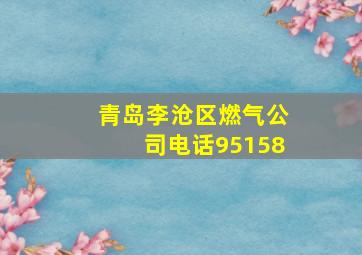 青岛李沧区燃气公司电话95158